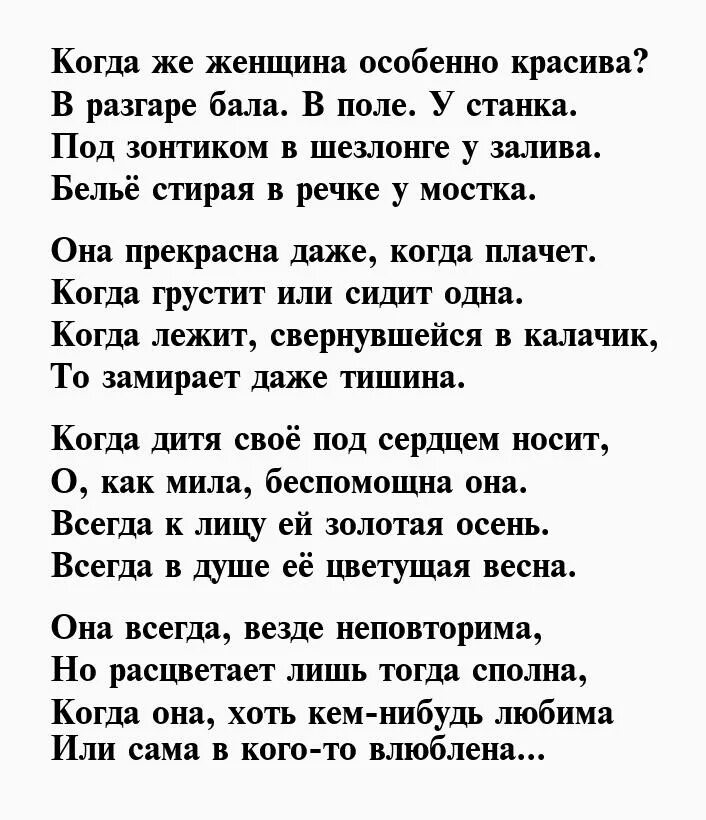 Когда же женщина особенно красива?
В разгаре бала. В поле. У станка.
Под зонтиком в шезлонге у залива.
Бельё стирая в речке у мостка.

Она прекрасна даже, когда плачет.
Когда грустит или сидит одна.
Когда лежит, свернувшейся в калачик,
То замирает даже тишина.

Когда дитя своё под сердцем носит,
О, как мила, беспомощна она.
Всегда к лицу ей золотая осень.
Всегда в душе её цветущая весна.

Она всегда, везде неповторима,
Но расцветает лишь тогда сполна,
Когда она, хоть кем-нибудь любима
Или сама в кого-то влюблена...